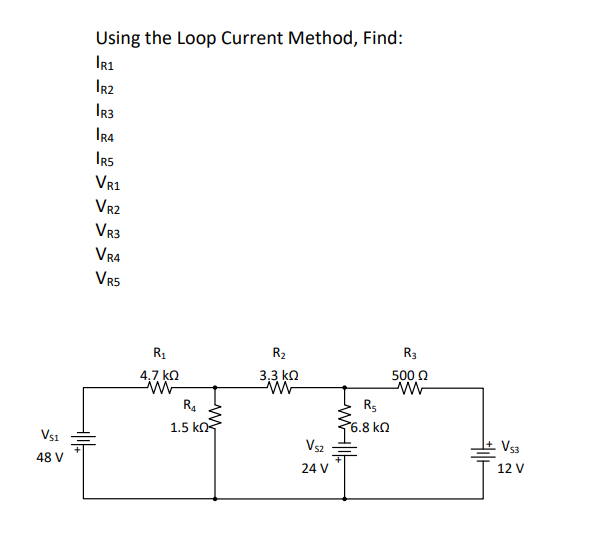 Using the Loop Current Method, Find:

$I_{R1}$

$I_{R2}$

$I_{R3}$

$I_{R4}$

$I_{R5}$

$V_{R1}$

$V_{R2}$

$V_{R3}$

$V_{R4}$

$V_{R5}$

$R_1$
4.7 kΩ

$R_2$
3.3 kΩ

$R_3$
500 Ω

$R_4$
1.5 kΩ

$R_5$
6.8 kΩ

$V_{S1}$
48 V
+

$V_{S2}$
24 V
+

+
$V_{S3}$
12 V